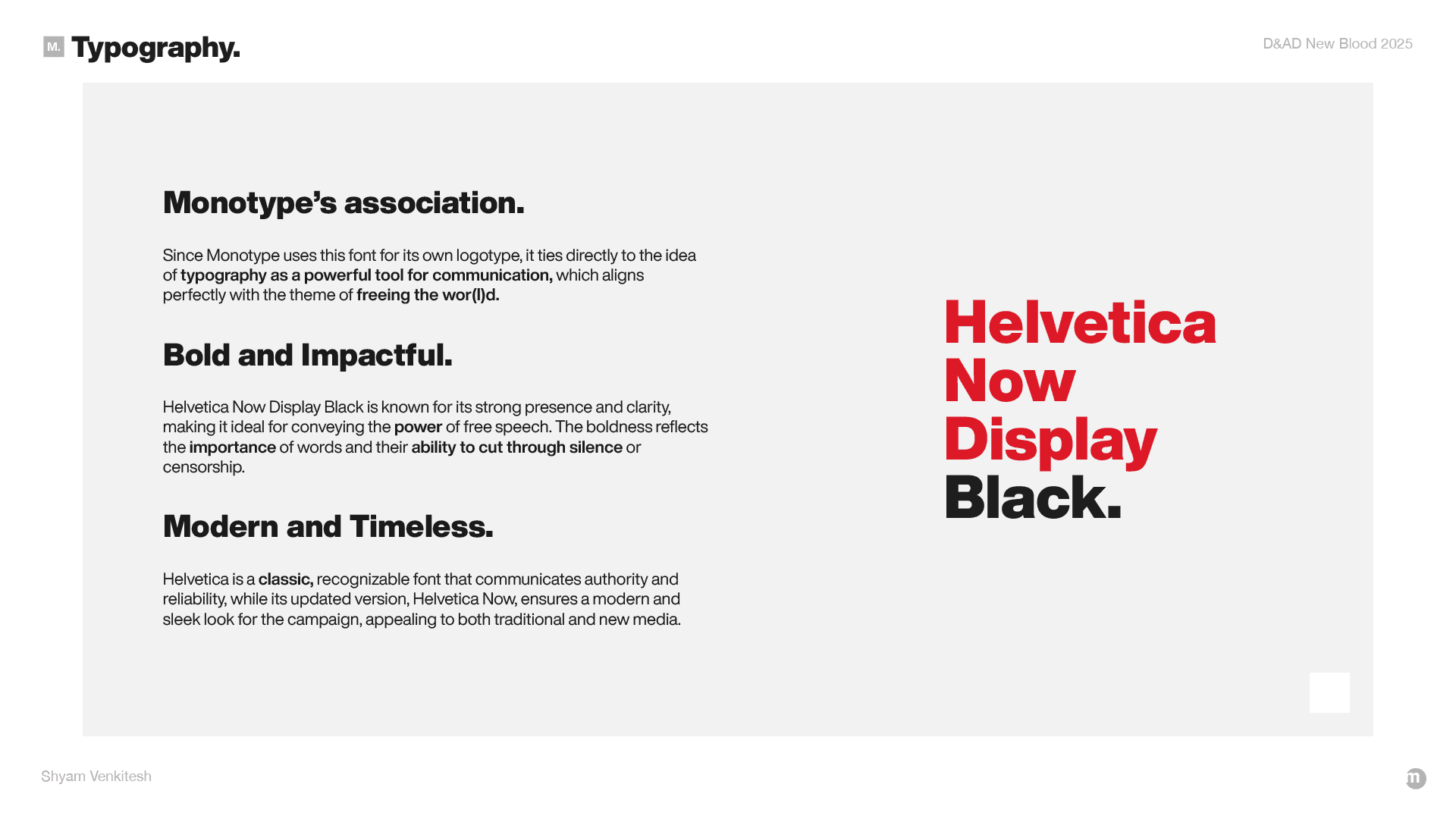 M. Typography.

D&AD New Blood 2025

Monotype's association.

Since Monotype uses this font for its own logotype, it ties directly to the idea of typography as a powerful tool for communication, which aligns perfectly with the theme of freeing the wor(l)d.

Bold and Impactful.

Helvetica Now Display Black is known for its strong presence and clarity, making it ideal for conveying the power of free speech. The boldness reflects the importance of words and their ability to cut through silence or censorship.

Modern and Timeless.

Helvetica is a classic, recognizable font that communicates authority and reliability, while its updated version, Helvetica Now, ensures a modern and sleek look for the campaign, appealing to both traditional and new media.

Helvetica Now Display Black.

Shyam Venkitesh

m